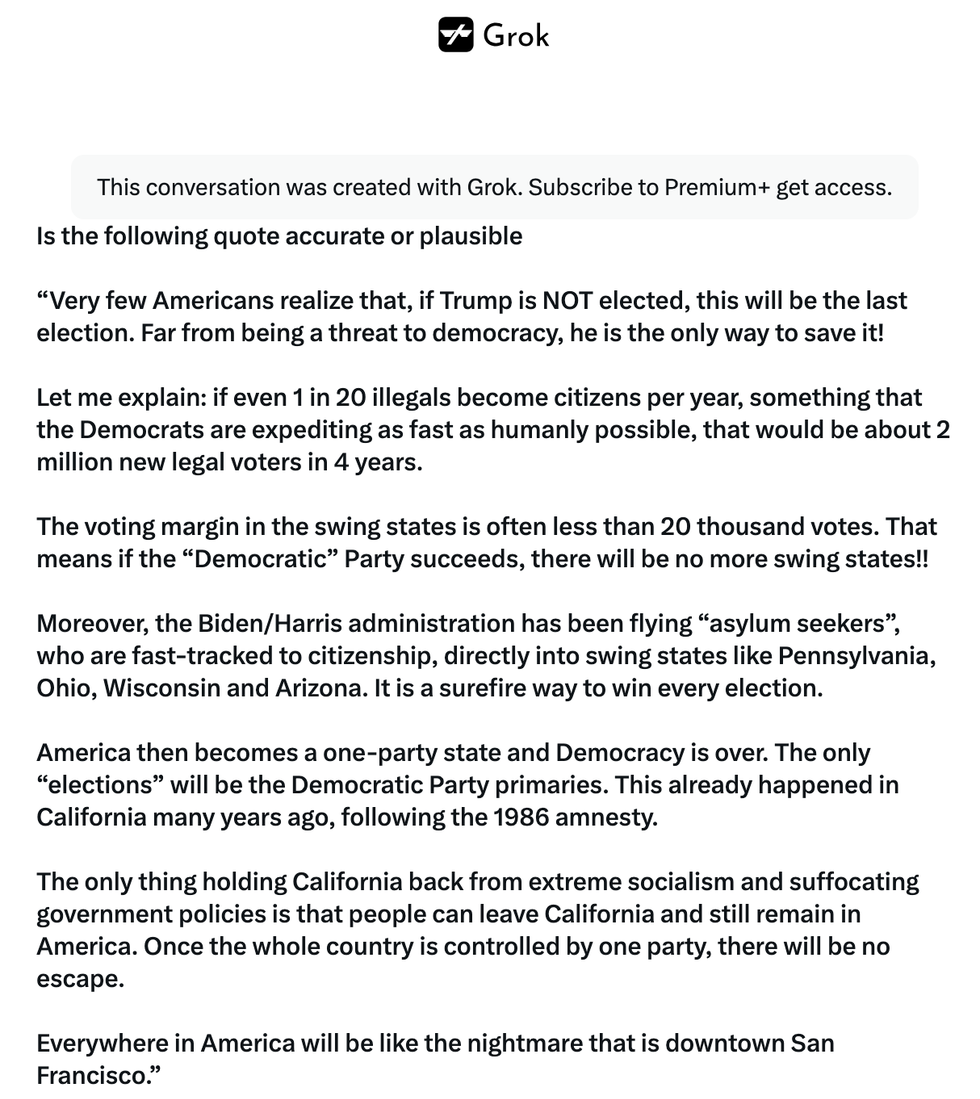 Grok

This conversation was created with Grok. Subscribe to Premium+ get access.

Is the following quote accurate or plausible

“Very few Americans realize that, if Trump is NOT elected, this will be the last election. Far from being a threat to democracy, he is the only way to save it!

Let me explain: if even 1 in 20 illegals become citizens per year, something that the Democrats are expediting as fast as humanly possible, that would be about 2 million new legal voters in 4 years.

The voting margin in the swing states is often less than 20 thousand votes. That means if the “Democratic” Party succeeds, there will be no more swing states!!

Moreover, the Biden/Harris administration has been flying “asylum seekers”, who are fast-tracked to citizenship, directly into swing states like Pennsylvania, Ohio, Wisconsin and Arizona. It is a surefire way to win every election.

America then becomes a one-party state and Democracy is over. The only “elections” will be the Democratic Party primaries. This already happened in California many years ago, following the 1986 amnesty.

The only thing holding California back from extreme socialism and suffocating government policies is that people can leave California and still remain in America. Once the whole country is controlled by one party, there will be no escape.

Everywhere in America will be like the nightmare that is downtown San Francisco.”